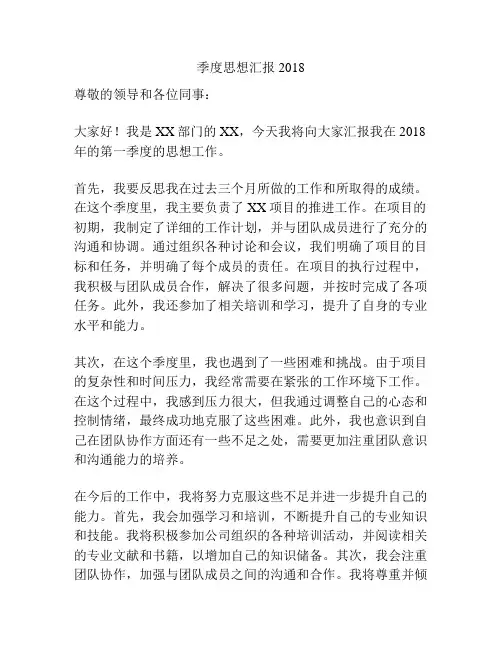 季度思想汇报 2018

尊敬的领导和各位同事：

大家好！我是 XX 部门的 XX，今天我将向大家汇报我在 2018 年的第一季度的思想工作。

首先，我要反思我在过去三个月所做的工作和所取得的成绩。在这个季度里，我主要负责了 XX 项目的推进工作。在项目的初期，我制定了详细的工作计划，并与团队成员进行了充分的沟通和协调。通过组织各种讨论和会议，我们明确了项目的目标和任务，并明确了每个成员的责任。在项目的执行过程中，我积极与团队成员合作，解决了很多问题，并按时完成了各项任务。此外，我还参加了相关培训和学习，提升了自身的专业水平和能力。

其次，在这个季度里，我也遇到了一些困难和挑战。由于项目的复杂性和时间压力，我经常需要在紧张的工作环境下工作。在这个过程中，我感到压力很大，但我通过调整自己的心态和控制情绪，最终成功地克服了这些困难。此外，我也意识到自己在团队协作方面还有一些不足之处，需要更加注重团队意识和沟通能力的培养。

在今后的工作中，我将努力克服这些不足并进一步提升自己的能力。首先，我会加强学习和培训，不断提升自己的专业知识和技能。我将积极参加公司组织的各种培训活动，并阅读相关的专业文献和书籍，以增加自己的知识储备。其次，我会注重团队协作，加强与团队成员之间的沟通和合作。我将尊重并倾